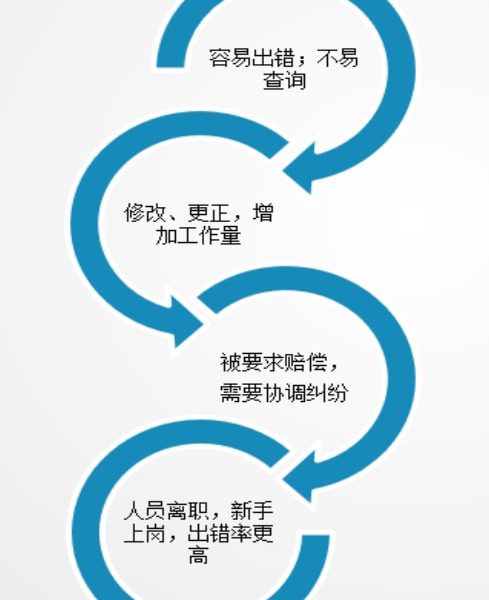 容易出错；不易查询

修改、更正，增加工作量

被要求赔偿，需要协调纠纷

人员离职，新手上岗，出错率更高